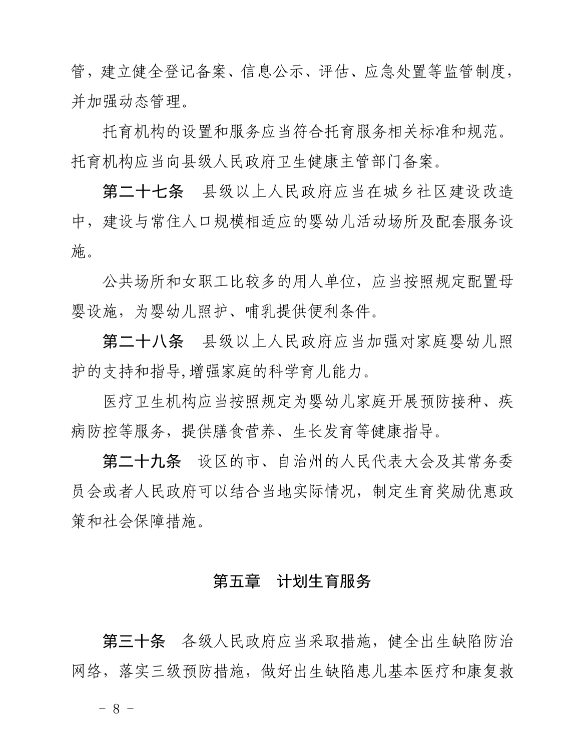 管，建立健全登记备案、信息公示、评估、应急处置等监管制度，并加强动态管理。

托育机构的设置和服务应当符合托育服务相关标准和规范。托育机构应当向县级人民政府卫生健康主管部门备案。

第二十七条　县级以上人民政府应当在城乡社区建设改造中，建设与常住人口规模相适应的婴幼儿活动场所及配套服务设施。

公共场所和女职工比较多的用人单位，应当按照规定配置母婴设施，为婴幼儿照护、哺乳提供便利条件。

第二十八条　县级以上人民政府应当加强对家庭婴幼儿照护的支持和指导，增强家庭的科学育儿能力。

医疗卫生机构应当按照规定为婴幼儿家庭开展预防接种、疾病防控等服务，提供膳食营养、生长发育等健康指导。

第二十九条　设区的市、自治州的人民代表大会及其常务委员会或者人民政府可以结合当地实际情况，制定生育奖励优惠政策和社会保障措施。

第五章　计划生育服务

第三十条　各级人民政府应当采取措施，健全出生缺陷防治网络，落实三级预防措施，做好出生缺陷患儿基本医疗和康复救

- 8 -